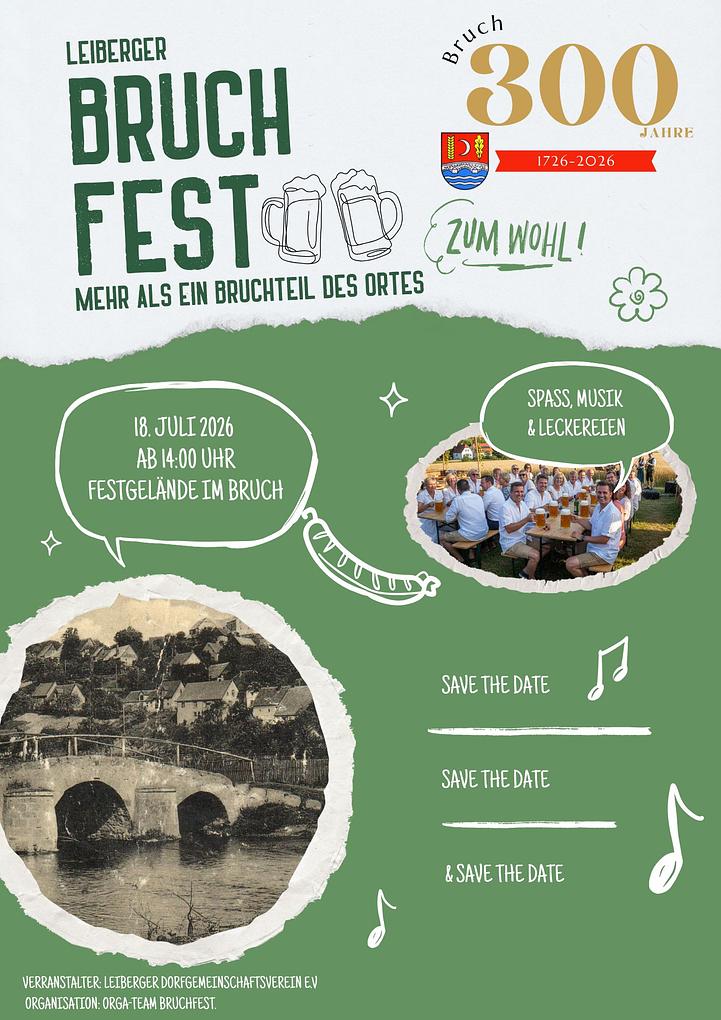 LEIBERGER
BRUCH
FEST

MEHR ALS EIN BRUCHTEIL DES ORTES

Bruch
300
JAHRE
1726-2026

ZUM WOHL!

18. JULI 2026
AB 14:00 UHR
FESTGELÄNDE IM BRUCH

SPASS, MUSIK
& LECKEREIEN

SAVE THE DATE

SAVE THE DATE

& SAVE THE DATE

VERRANSTALTER: LEIBERGER DORFGEMEINSCHAFTSVEREIN E.V
ORGANISATION: ORGA-TEAM BRUCHFEST.